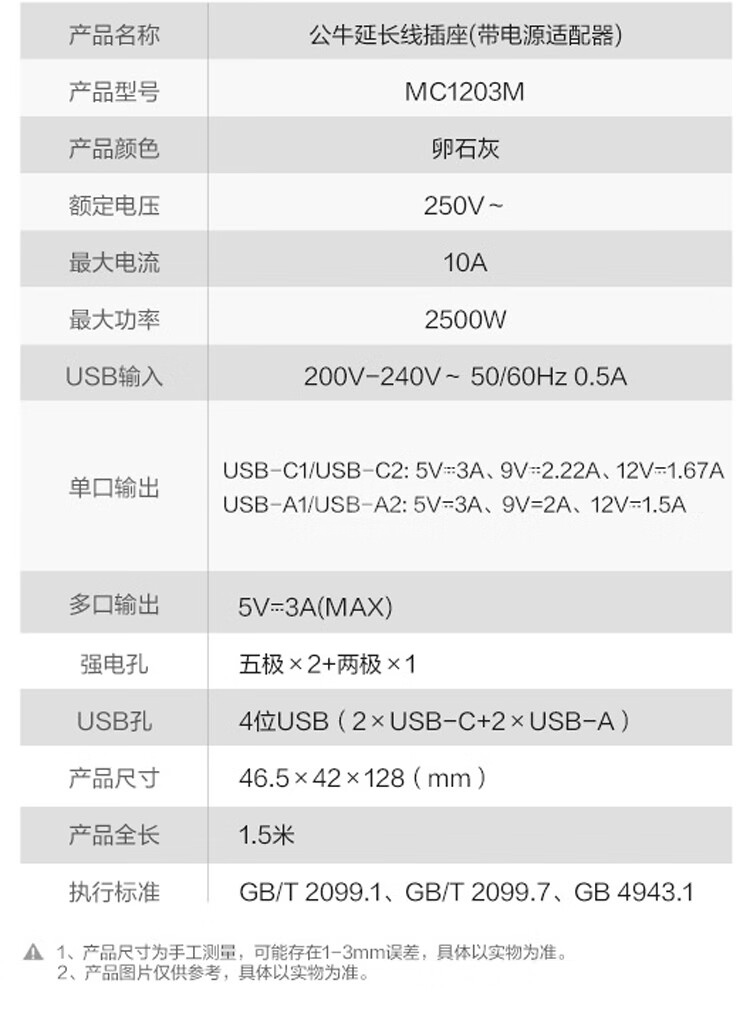 | 产品名称 | 公牛延长线插座(带电源适配器) |
|---|---|
| 产品型号 | MC1203M |
| 产品颜色 | 卵石灰 |
| 额定电压 | 250V~ |
| 最大电流 | 10A |
| 最大功率 | 2500W |
| USB输入 | 200V-240V~ 50/60Hz 0.5A |
| 单口输出 | USB-C1/USB-C2: 5V⎓3A、9V⎓2.22A、12V⎓1.67A USB-A1/USB-A2: 5V⎓3A、9V=2A、12V⎓1.5A |
| 多口输出 | 5V⎓3A(MAX) |
| 强电孔 | 五极×2+两极×1 |
| USB孔 | 4位USB（2×USB-C+2×USB-A） |
| 产品尺寸 | 46.5×42×128（mm） |
| 产品全长 | 1.5米 |
| 执行标准 | GB/T 2099.1、GB/T 2099.7、GB 4943.1 |

1、产品尺寸为手工测量，可能存在1-3mm误差，具体以实物为准。
2、产品图片仅供参考，具体以实物为准。